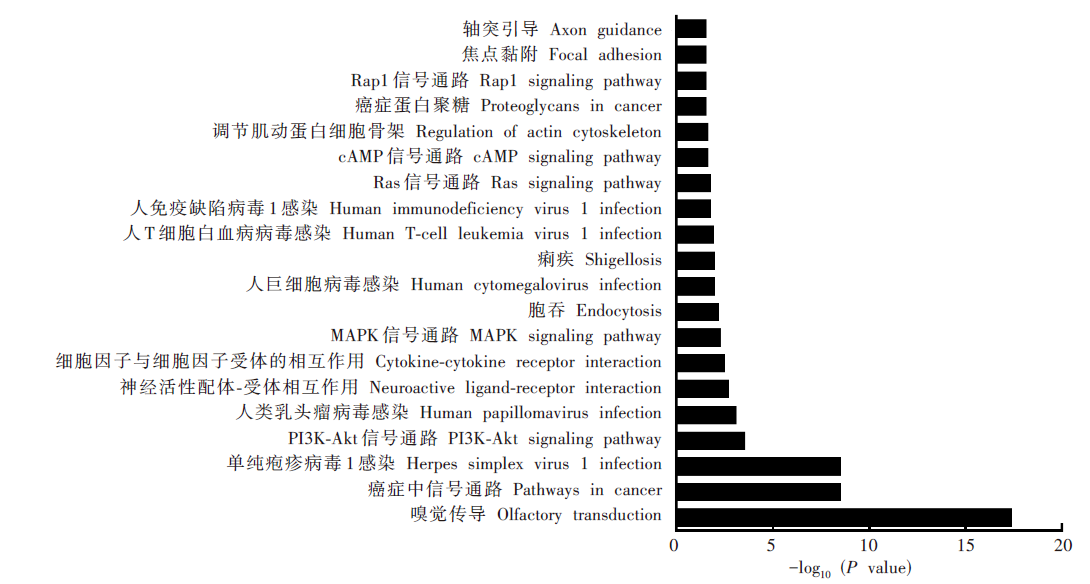 轴突引导 Axon guidance
焦点黏附 Focal adhesion
Rap1 信号通路 Rap1 signaling pathway
癌症蛋白聚糖 Proteoglycans in cancer
调节肌动蛋白细胞骨架 Regulation of actin cytoskeleton
cAMP 信号通路 cAMP signaling pathway
Ras 信号通路 Ras signaling pathway
人免疫缺陷病毒 1 感染 Human immunodeficiency virus 1 infection
人 T 细胞白血病病毒感染 Human T-cell leukemia virus 1 infection
痢疾 Shigellosis
人巨细胞病毒感染 Human cytomegalovirus infection
胞吞 Endocytosis
MAPK 信号通路 MAPK signaling pathway
细胞因子与细胞因子受体的相互作用 Cytokine-cytokine receptor interaction
神经活性配体-受体相互作用 Neuroactive ligand-receptor interaction
人类乳头瘤病毒感染 Human papillomavirus infection
PI3K-Akt 信号通路 PI3K-Akt signaling pathway
单纯疱疹病毒 1 感染 Herpes simplex virus 1 infection
癌症中信号通路 Pathways in cancer
嗅觉传导 Olfactory transduction

0 5 10 15 20
$-\log_{10}$ ($P$ value)